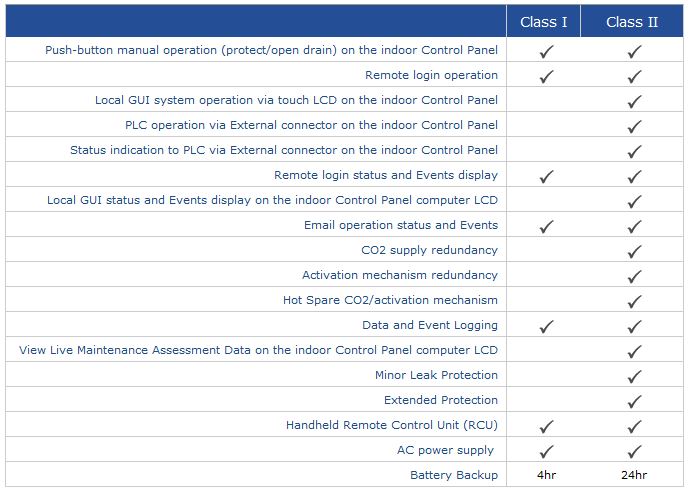 | | Class I | Class II |
|---|---|---|
| Push-button manual operation (protect/open drain) on the indoor Control Panel | ✓ | ✓ |
| Remote login operation | ✓ | ✓ |
| Local GUI system operation via touch LCD on the indoor Control Panel | | ✓ |
| PLC operation via External connector on the indoor Control Panel | | ✓ |
| Status indication to PLC via External connector on the indoor Control Panel | | ✓ |
| Remote login status and Events display | ✓ | ✓ |
| Local GUI status and Events display on the indoor Control Panel computer LCD | | ✓ |
| Email operation status and Events | ✓ | ✓ |
| CO2 supply redundancy | | ✓ |
| Activation mechanism redundancy | | ✓ |
| Hot Spare CO2/activation mechanism | | ✓ |
| Data and Event Logging | ✓ | ✓ |
| View Live Maintenance Assessment Data on the indoor Control Panel computer LCD | | ✓ |
| Minor Leak Protection | | ✓ |
| Extended Protection | | ✓ |
| Handheld Remote Control Unit (RCU) | ✓ | ✓ |
| AC power supply | ✓ | ✓ |
| Battery Backup | 4hr | 24hr |